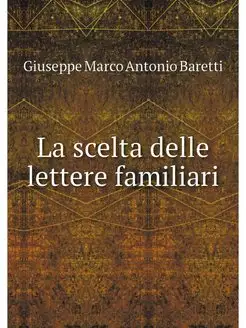 Giuseppe Marco Antonio Baretti

La scelta delle lettere familiari